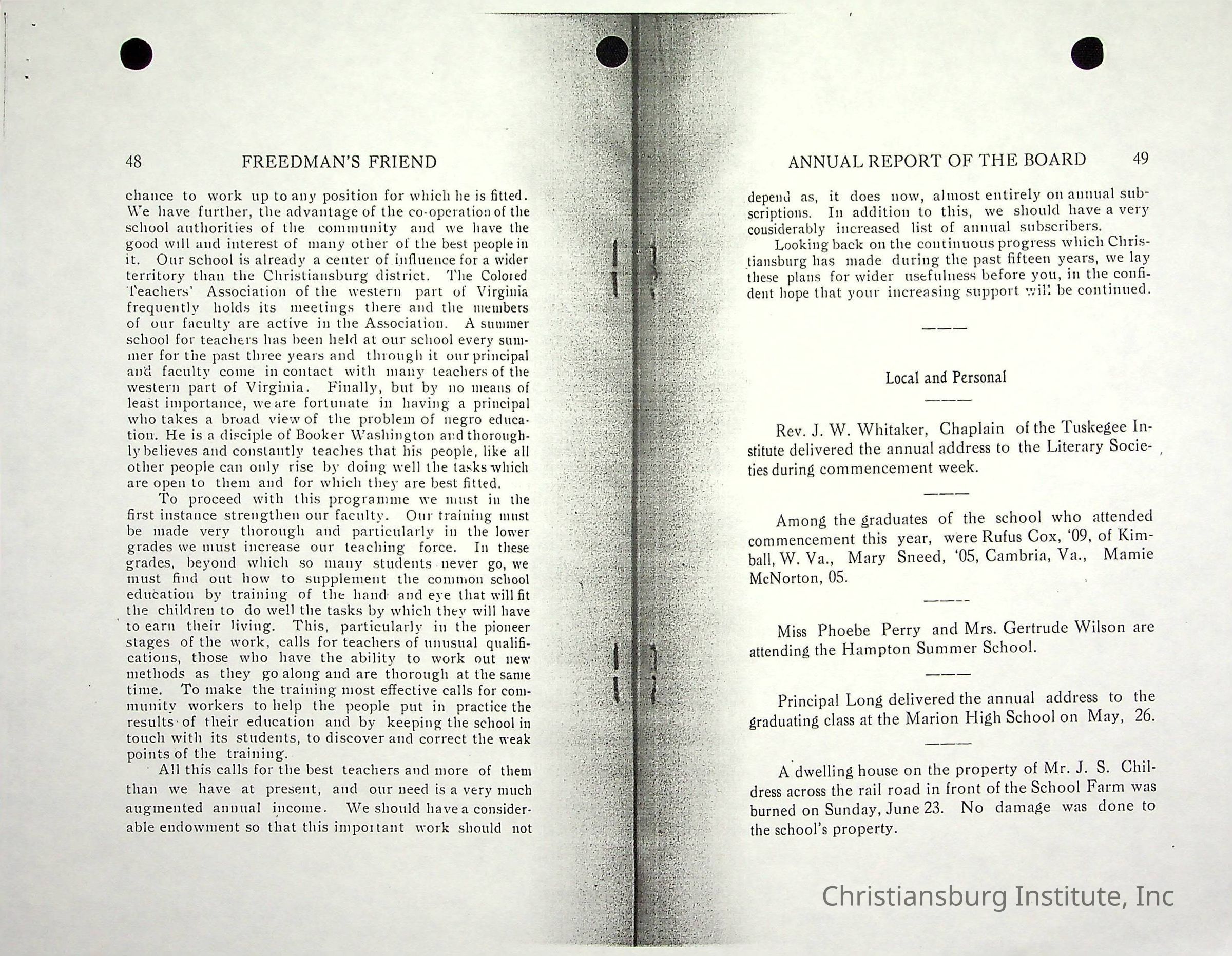 48 FREEDMAN'S FRIEND

chance to work up to any position for which he is fitted. We have further, the advantage of the co-operation of the school authorities of the community and we have the good will and interest of many other of the best people in it. Our school is already a center of influence for a wider territory than the Christiansburg district. The Colored Teachers' Association of the western part of Virginia frequently holds its meetings there and the members of our faculty are active in the Association. A summer school for teachers has been held at our school every summer for the past three years and through it our principal and faculty come in contact with many teachers of the western part of Virginia. Finally, but by no means of least importance, we are fortunate in having a principal who takes a broad view of the problem of negro education. He is a disciple of Booker Washington and thoroughly believes and constantly teaches that his people, like all other people can only rise by doing well the tasks which are open to them and for which they are best fitted.

To proceed with this programme we must in the first instance strengthen our faculty. Our training must be made very thorough and particularly in the lower grades we must increase our teaching force. In these grades, beyond which so many students never go, we must find out how to supplement the common school education by training of the hand and eye that will fit the children to do well the tasks by which they will have to earn their living. This, particularly in the pioneer stages of the work, calls for teachers of unusual qualifications, those who have the ability to work out new methods as they go along and are thorough at the same time. To make the training most effective calls for community workers to help the people put in practice the results of their education and by keeping the school in touch with its students, to discover and correct the weak points of the training.

All this calls for the best teachers and more of them than we have at present, and our need is a very much augmented annual income. We should have a considerable endowment so that this important work should not

ANNUAL REPORT OF THE BOARD 49

depend as, it does now, almost entirely on annual subscriptions. In addition to this, we should have a very considerably increased list of annual subscribers.

Looking back on the continuous progress which Christiansburg has made during the past fifteen years, we lay these plans for wider usefulness before you, in the confident hope that your increasing support will be continued.

Local and Personal

Rev. J. W. Whitaker, Chaplain of the Tuskegee Institute delivered the annual address to the Literary Societies during commencement week.

Among the graduates of the school who attended commencement this year, were Rufus Cox, '09, of Kimball, W. Va., Mary Sneed, '05, Cambria, Va., Mamie McNorton, 05.

Miss Phoebe Perry and Mrs. Gertrude Wilson are attending the Hampton Summer School.

Principal Long delivered the annual address to the graduating class at the Marion High School on May, 26.

A dwelling house on the property of Mr. J. S. Childress across the rail road in front of the School Farm was burned on Sunday, June 23. No damage was done to the school's property.

Christiansburg Institute, Inc